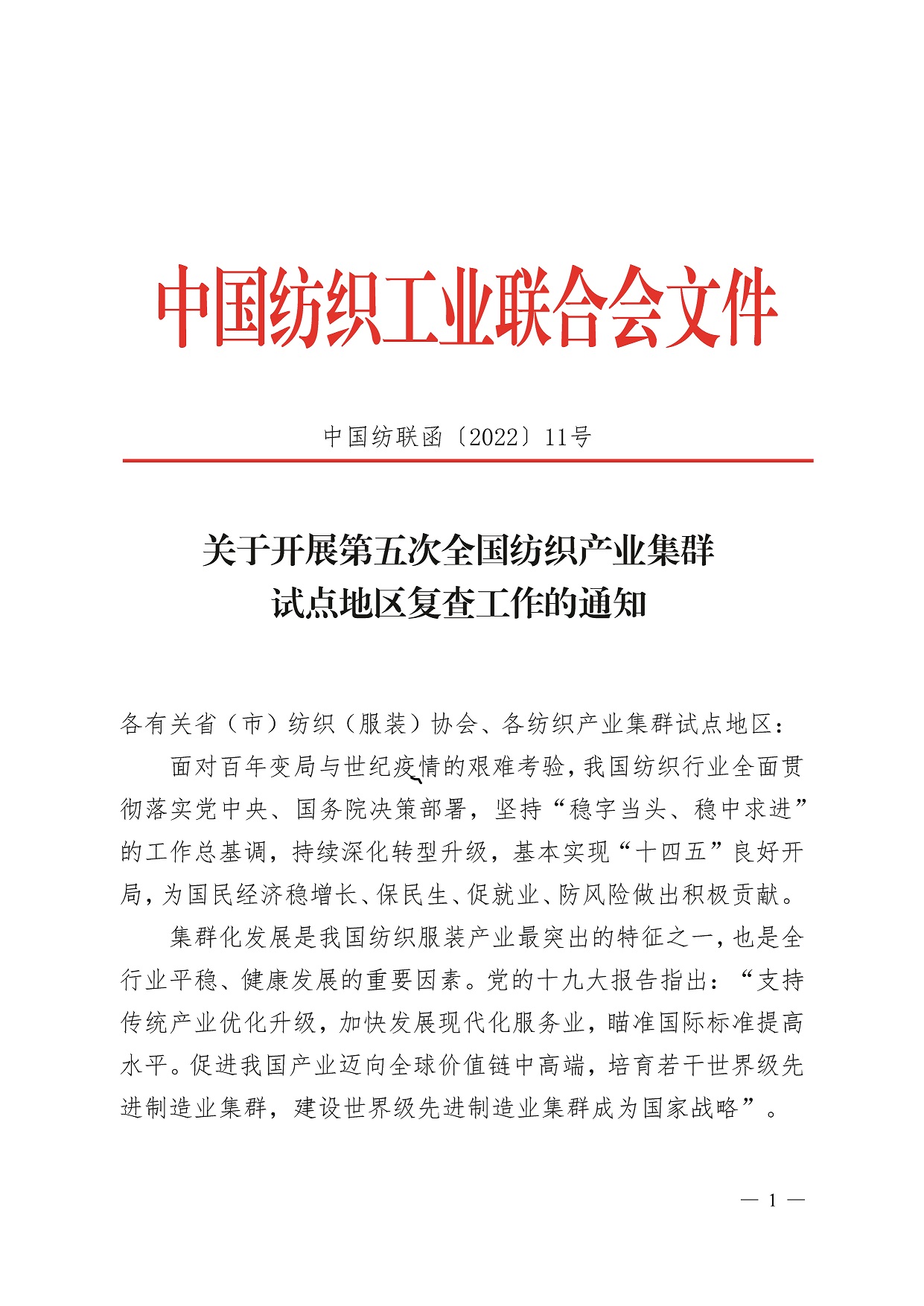 中国纺织工业联合会文件

中国纺联函〔2022〕11号

关于开展第五次全国纺织产业集群试点地区复查工作的通知

各有关省（市）纺织（服装）协会、各纺织产业集群试点地区：

面对百年变局与世纪疫情的艰难考验，我国纺织行业全面贯彻落实党中央、国务院决策部署，坚持“稳字当头、稳中求进”的工作总基调，持续深化转型升级，基本实现“十四五”良好开局，为国民经济稳增长、保民生、促就业、防风险做出积极贡献。

集群化发展是我国纺织服装产业最突出的特征之一，也是全行业平稳、健康发展的重要因素。党的十九大报告指出：“支持传统产业优化升级，加快发展现代化服务业，瞄准国际标准提高水平。促进我国产业迈向全球价值链中高端，培育若干世界级先进制造业集群，建设世界级先进制造业集群成为国家战略”。

— 1 —